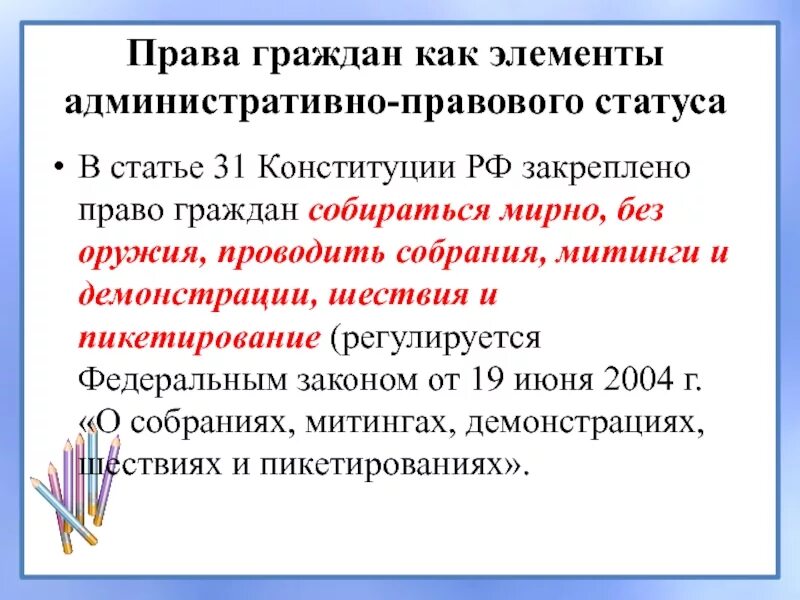 Права граждан как элементы административно-правового статуса

• В статье 31 Конституции РФ закреплено право граждан собираться мирно, без оружия, проводить собрания, митинги и демонстрации, шествия и пикетирование (регулируется Федеральным законом от 19 июня 2004 г. «О собраниях, митингах, демонстрациях, шествиях и пикетированиях».